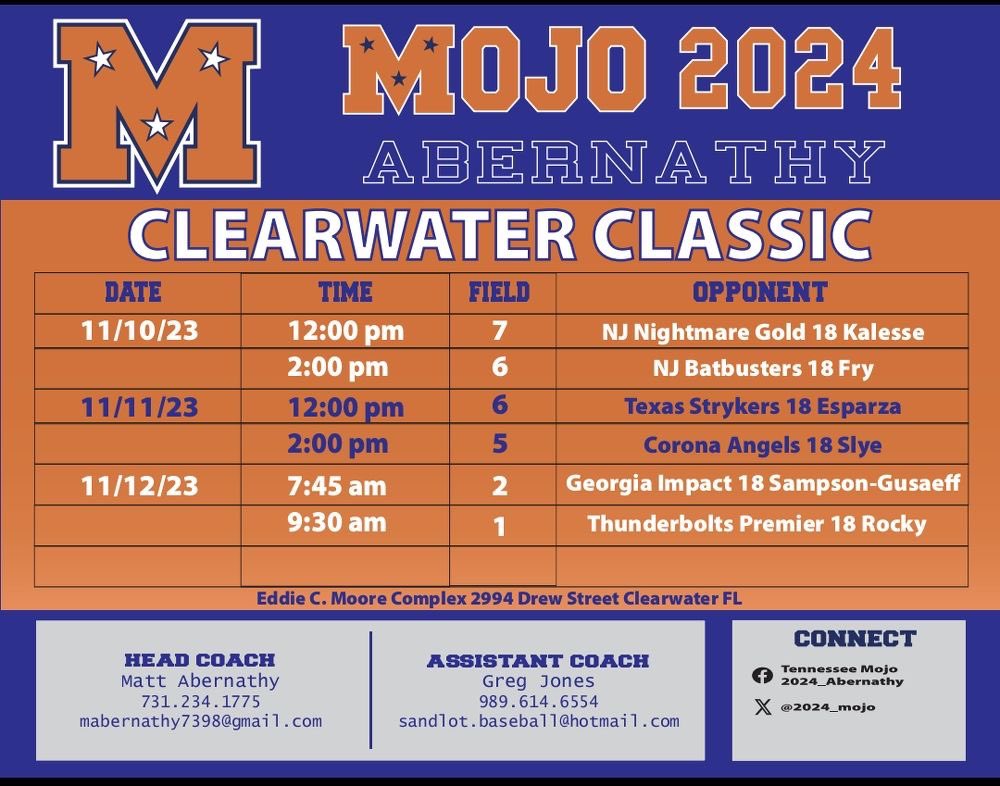 M

MOJO 2024

ABERNATHY

CLEARWATER CLASSIC

| DATE | TIME | FIELD | OPPONENT |
|---|---|---|---|
| 11/10/23 | 12:00 pm | 7 | NJ Nightmare Gold 18 Kalesse |
|  | 2:00 pm | 6 | NJ Batbusters 18 Fry |
| 11/11/23 | 12:00 pm | 6 | Texas Strykers 18 Esparza |
|  | 2:00 pm | 5 | Corona Angels 18 Slye |
| 11/12/23 | 7:45 am | 2 | Georgia Impact 18 Sampson-Gusaeff |
|  | 9:30 am | 1 | Thunderbolts Premier 18 Rocky |
|  |  |  |  |

Eddie C. Moore Complex 2994 Drew Street Clearwater FL

HEAD COACH
Matt Abernathy
731.234.1775
mabernathy7398@gmail.com

ASSISTANT COACH
Greg Jones
989.614.6554
sandlot.baseball@hotmail.com

CONNECT
Tennessee Mojo 2024_Abernathy
@2024_mojo